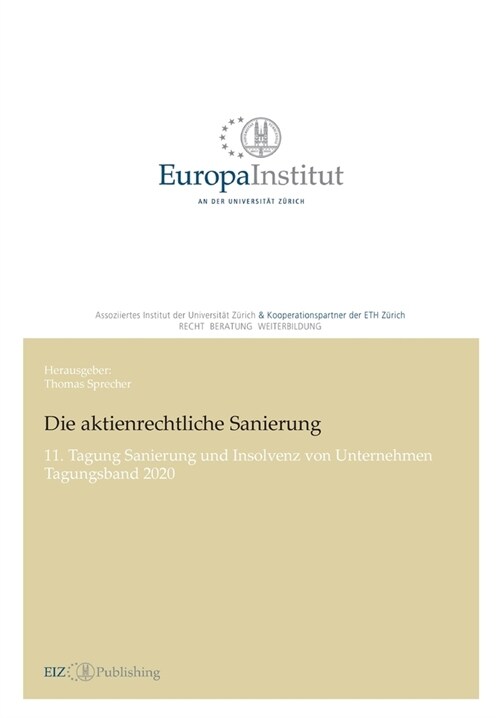 EuropaInstitut
AN DER UNIVERSITÄT ZÜRICH

Assoziiertes Institut der Universität Zürich & Kooperationspartner der ETH Zürich
RECHT BERATUNG WEITERBILDUNG

Herausgeber:
Thomas Sprecher

Die aktienrechtliche Sanierung

11. Tagung Sanierung und Insolvenz von Unternehmen
Tagungsband 2020

EIZ Publishing